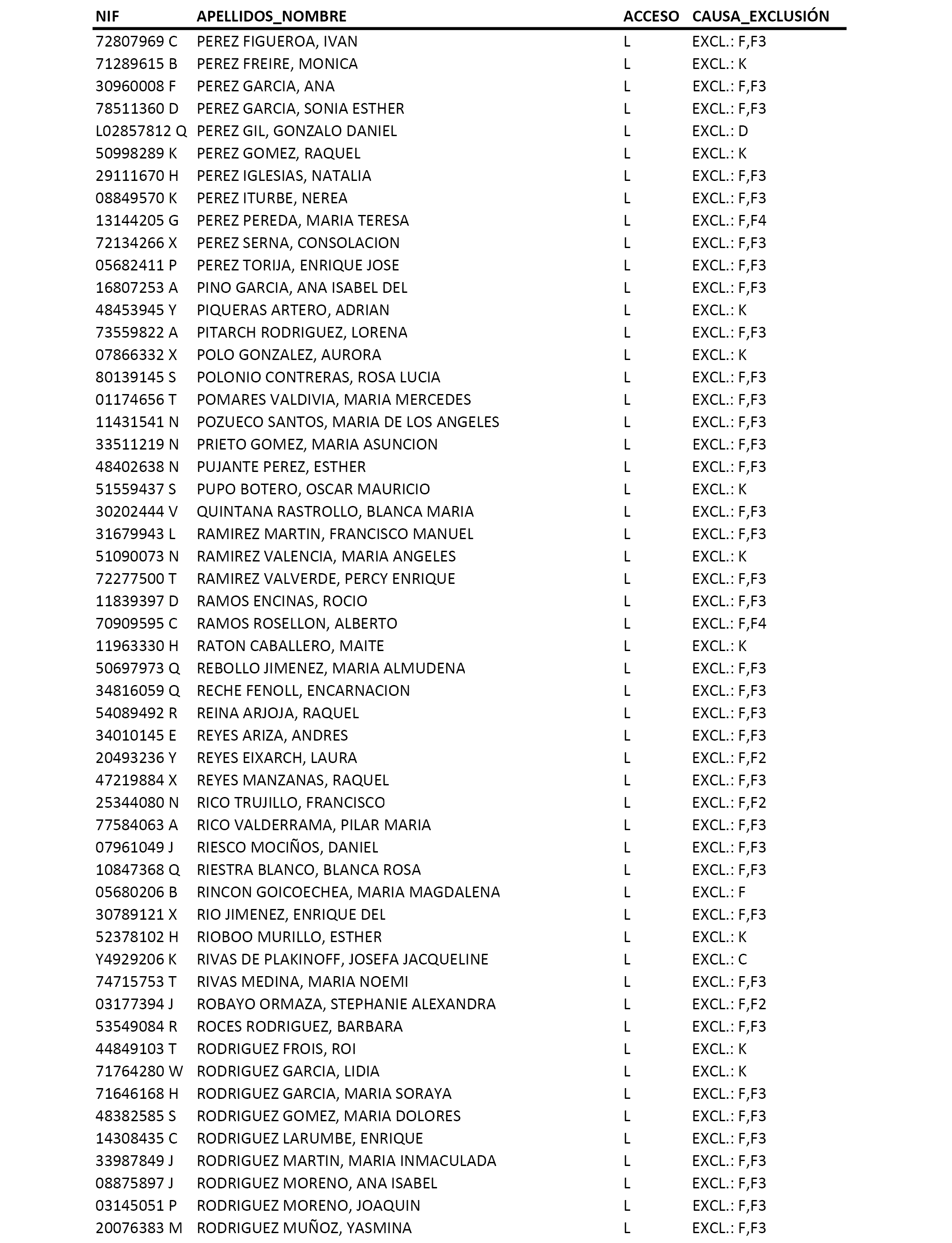 | NIF | APELLIDOS_NOMBRE | ACCESO | CAUSA_EXCLUSIÓN |
|---|---|---|---|
| 72807969 C | PEREZ FIGUEROA, IVAN | L | EXCL.: F,F3 |
| 71289615 B | PEREZ FREIRE, MONICA | L | EXCL.: K |
| 30960008 F | PEREZ GARCIA, ANA | L | EXCL.: F,F3 |
| 78511360 D | PEREZ GARCIA, SONIA ESTHER | L | EXCL.: F,F3 |
| L02857812 Q | PEREZ GIL, GONZALO DANIEL | L | EXCL.: D |
| 50998289 K | PEREZ GOMEZ, RAQUEL | L | EXCL.: K |
| 29111670 H | PEREZ IGLESIAS, NATALIA | L | EXCL.: F,F3 |
| 08849570 K | PEREZ ITURBE, NEREA | L | EXCL.: F,F3 |
| 13144205 G | PEREZ PEREDA, MARIA TERESA | L | EXCL.: F,F4 |
| 72134266 X | PEREZ SERNA, CONSOLACION | L | EXCL.: F,F3 |
| 05682411 P | PEREZ TORIJA, ENRIQUE JOSE | L | EXCL.: F,F3 |
| 16807253 A | PINO GARCIA, ANA ISABEL DEL | L | EXCL.: F,F3 |
| 48453945 Y | PIQUERAS ARTERO, ADRIAN | L | EXCL.: K |
| 73559822 A | PITARCH RODRIGUEZ, LORENA | L | EXCL.: F,F3 |
| 07866332 X | POLO GONZALEZ, AURORA | L | EXCL.: K |
| 80139145 S | POLONIO CONTRERAS, ROSA LUCIA | L | EXCL.: F,F3 |
| 01174656 T | POMARES VALDIVIA, MARIA MERCEDES | L | EXCL.: F,F3 |
| 11431541 N | POZUECO SANTOS, MARIA DE LOS ANGELES | L | EXCL.: F,F3 |
| 33511219 N | PRIETO GOMEZ, MARIA ASUNCION | L | EXCL.: F,F3 |
| 48402638 N | PUJANTE PEREZ, ESTHER | L | EXCL.: F,F3 |
| 51559437 S | PUPO BOTERO, OSCAR MAURICIO | L | EXCL.: K |
| 30202444 V | QUINTANA RASTROLLO, BLANCA MARIA | L | EXCL.: F,F3 |
| 31679943 L | RAMIREZ MARTIN, FRANCISCO MANUEL | L | EXCL.: F,F3 |
| 51090073 N | RAMIREZ VALENCIA, MARIA ANGELES | L | EXCL.: K |
| 72277500 T | RAMIREZ VALVERDE, PERCY ENRIQUE | L | EXCL.: F,F3 |
| 11839397 D | RAMOS ENCINAS, ROCIO | L | EXCL.: F,F3 |
| 70909595 C | RAMOS ROSELLON, ALBERTO | L | EXCL.: F,F4 |
| 11963330 H | RATON CABALLERO, MAITE | L | EXCL.: K |
| 50697973 Q | REBOLLO JIMENEZ, MARIA ALMUDENA | L | EXCL.: F,F3 |
| 34816059 Q | RECHE FENOLL, ENCARNACION | L | EXCL.: F,F3 |
| 54089492 R | REINA ARJOJA, RAQUEL | L | EXCL.: F,F3 |
| 34010145 E | REYES ARIZA, ANDRES | L | EXCL.: F,F3 |
| 20493236 Y | REYES EIXARCH, LAURA | L | EXCL.: F,F2 |
| 47219884 X | REYES MANZANAS, RAQUEL | L | EXCL.: F,F3 |
| 25344080 N | RICO TRUJILLO, FRANCISCO | L | EXCL.: F,F2 |
| 77584063 A | RICO VALDERRAMA, PILAR MARIA | L | EXCL.: F,F3 |
| 07961049 J | RIESCO MOCIÑOS, DANIEL | L | EXCL.: F,F3 |
| 10847368 Q | RIESTRA BLANCO, BLANCA ROSA | L | EXCL.: F,F3 |
| 05680206 B | RINCON GOICOECHEA, MARIA MAGDALENA | L | EXCL.: F |
| 30789121 X | RIO JIMENEZ, ENRIQUE DEL | L | EXCL.: F,F3 |
| 52378102 H | RIOBOO MURILLO, ESTHER | L | EXCL.: K |
| Y4929206 K | RIVAS DE PLAKINOFF, JOSEFA JACQUELINE | L | EXCL.: C |
| 74715753 T | RIVAS MEDINA, MARIA NOEMI | L | EXCL.: F,F3 |
| 03177394 J | ROBAYO ORMAZA, STEPHANIE ALEXANDRA | L | EXCL.: F,F2 |
| 53549084 R | ROCES RODRIGUEZ, BARBARA | L | EXCL.: F,F3 |
| 44849103 T | RODRIGUEZ FROIS, ROI | L | EXCL.: K |
| 71764280 W | RODRIGUEZ GARCIA, LIDIA | L | EXCL.: K |
| 71646168 H | RODRIGUEZ GARCIA, MARIA SORAYA | L | EXCL.: F,F3 |
| 48382585 S | RODRIGUEZ GOMEZ, MARIA DOLORES | L | EXCL.: F,F3 |
| 14308435 C | RODRIGUEZ LARUMBE, ENRIQUE | L | EXCL.: F,F3 |
| 33987849 J | RODRIGUEZ MARTIN, MARIA INMACULADA | L | EXCL.: F,F3 |
| 08875897 J | RODRIGUEZ MORENO, ANA ISABEL | L | EXCL.: F,F3 |
| 03145051 P | RODRIGUEZ MORENO, JOAQUIN | L | EXCL.: F,F3 |
| 20076383 M | RODRIGUEZ MUÑOZ, YASMINA | L | EXCL.: F,F3 |